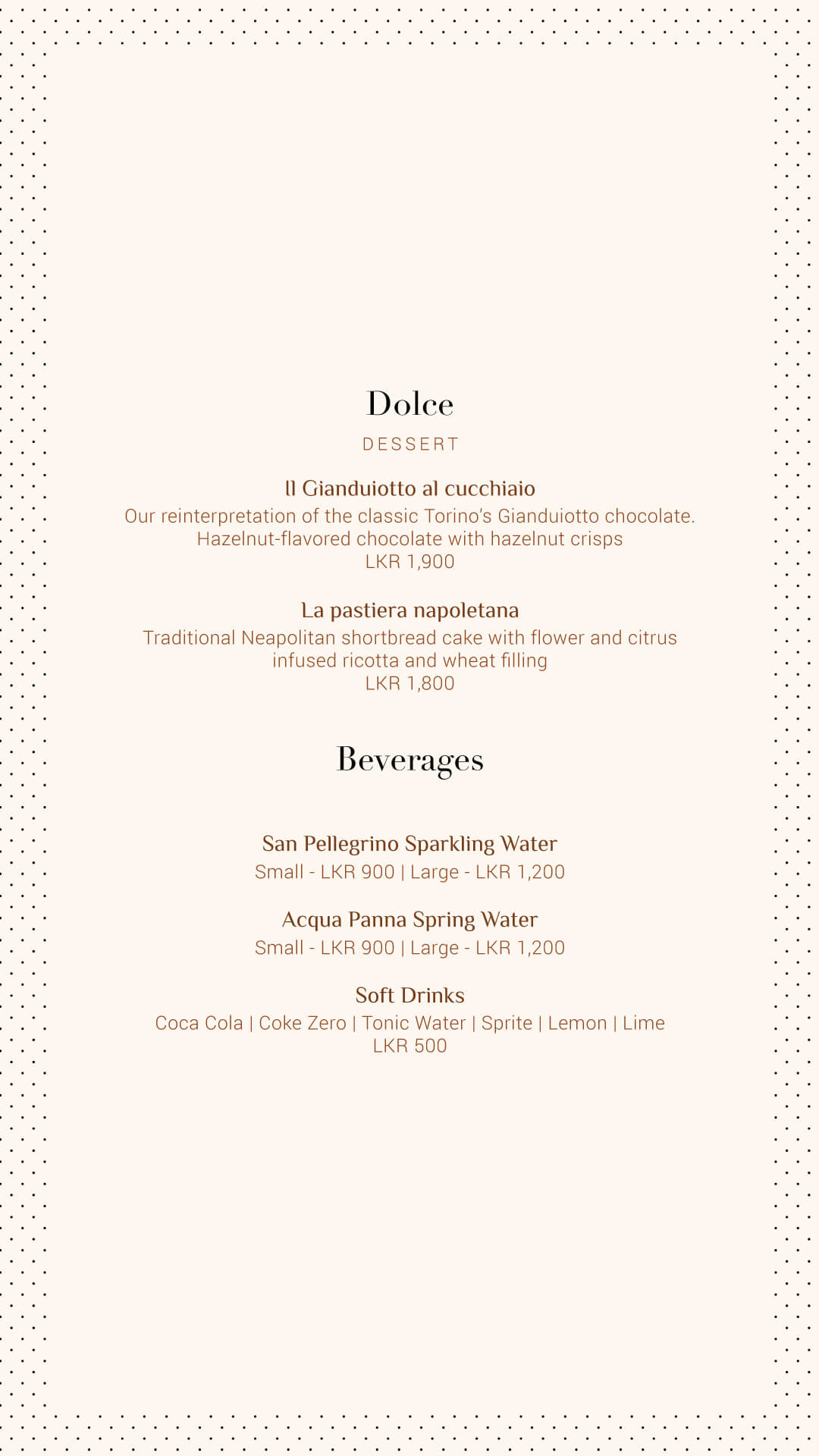 Dolce

DESSERT

Il Gianduiotto al cucchiaio
Our reinterpretation of the classic Torino's Gianduiotto chocolate. Hazelnut-flavored chocolate with hazelnut crisps
LKR 1,900

La pastiera napoletana
Traditional Neapolitan shortbread cake with flower and citrus infused ricotta and wheat filling
LKR 1,800

Beverages

San Pellegrino Sparkling Water
Small - LKR 900 | Large - LKR 1,200

Acqua Panna Spring Water
Small - LKR 900 | Large - LKR 1,200

Soft Drinks
Coca Cola | Coke Zero | Tonic Water | Sprite | Lemon | Lime
LKR 500